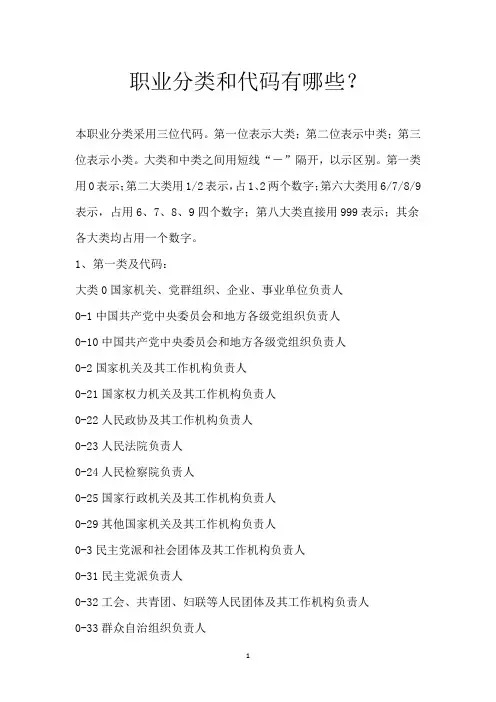 职业分类和代码有哪些？

本职业分类采用三位代码。第一位表示大类；第二位表示中类；第三位表示小类。大类和中类之间用短线“－”隔开，以示区别。第一类用0表示；第二大类用1/2表示，占1、2两个数字；第六大类用6/7/8/9表示，占用6、7、8、9四个数字；第八大类直接用999表示；其余各大类均占用一个数字。

1、第一类及代码：

大类0国家机关、党群组织、企业、事业单位负责人

0-1中国共产党中央委员会和地方各级党组织负责人

0-10中国共产党中央委员会和地方各级党组织负责人

0-2国家机关及其工作机构负责人

0-21国家权力机关及其工作机构负责人

0-22人民政协及其工作机构负责人

0-23人民法院负责人

0-24人民检察院负责人

0-25国家行政机关及其工作机构负责人

0-29其他国家机关及其工作机构负责人

0-3民主党派和社会团体及其工作机构负责人

0-31民主党派负责人

0-32工会、共青团、妇联等人民团体及其工作机构负责人

0-33群众自治组织负责人

1